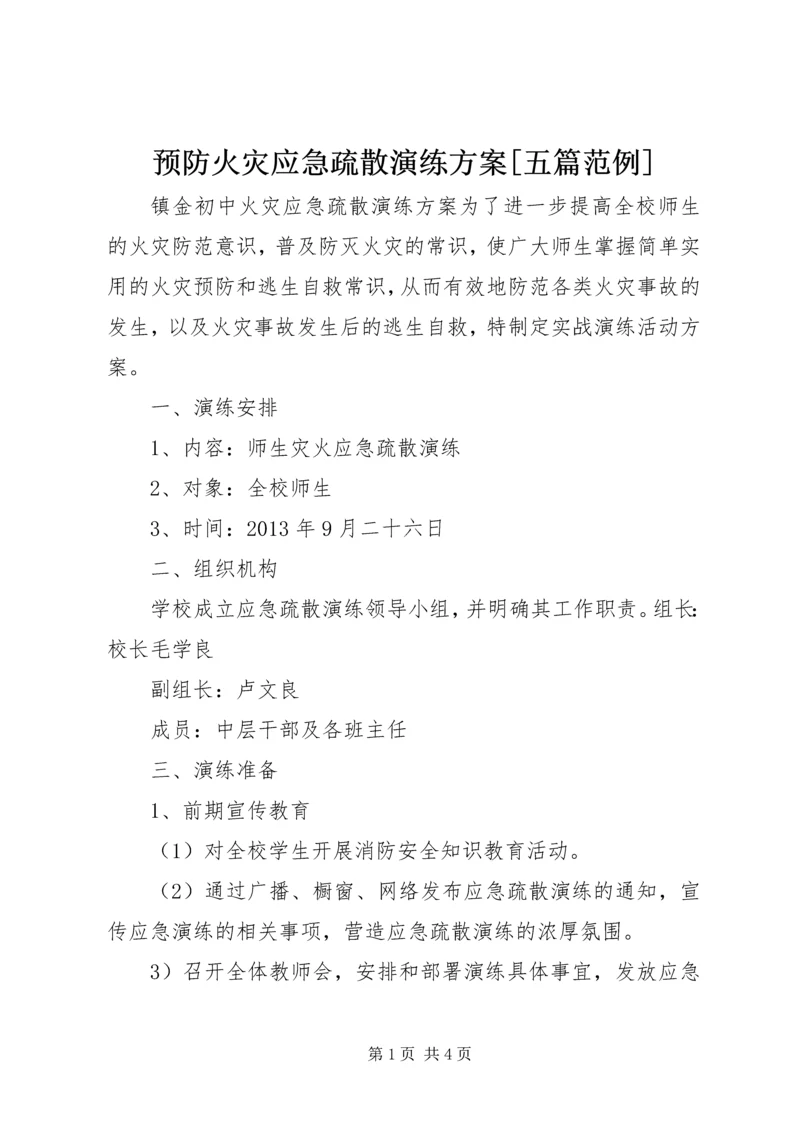 预防火灾应急疏散演练方案[五篇范例]

镇金初中火灾应急疏散演练方案为了进一步提高全校师生的火灾防范意识，普及防灭火灾的常识，使广大师生掌握简单实用的火灾预防和逃生自救常识，从而有效地防范各类火灾事故的发生，以及火灾事故发生后的逃生自救，特制定实战演练活动方案。

一、演练安排

1、内容：师生灾火应急疏散演练

2、对象：全校师生

3、时间：2013 年 9 月二十六日

二、组织机构

学校成立应急疏散演练领导小组，并明确其工作职责。组长:校长毛学良

副组长：卢文良

成员：中层干部及各班主任

三、演练准备

1、前期宣传教育

（1）对全校学生开展消防安全知识教育活动。

（2）通过广播、橱窗、网络发布应急疏散演练的通知，宣传应急演练的相关事项，营造应急疏散演练的浓厚氛围。

3）召开全体教师会，安排和部署演练具体事宜，发放应急

第 1 页 共 4 页